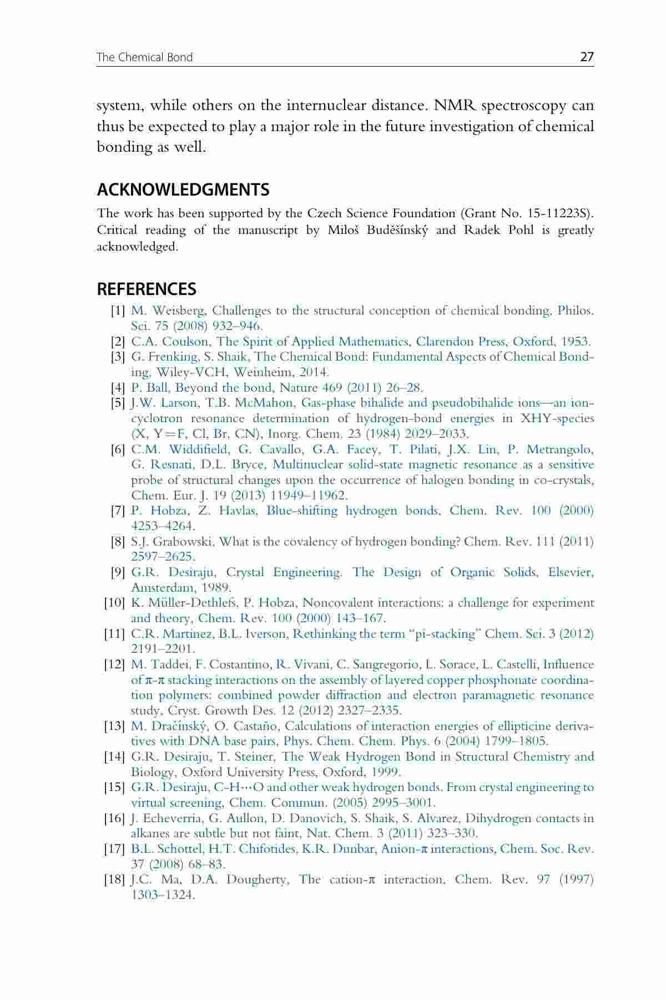 The Chemical Bond 27

system, while others on the internuclear distance. NMR spectroscopy can thus be expected to play a major role in the future investigation of chemical bonding as well.

ACKNOWLEDGMENTS

The work has been supported by the Czech Science Foundation (Grant No. 15-11223S). Critical reading of the manuscript by Miloš Buděšínský and Radek Pohl is greatly acknowledged.

REFERENCES

[1] M. Weisberg, Challenges to the structural conception of chemical bonding, Philos. Sci. 75 (2008) 932–946.
[2] C.A. Coulson, The Spirit of Applied Mathematics, Clarendon Press, Oxford, 1953.
[3] G. Frenking, S. Shaik, The Chemical Bond: Fundamental Aspects of Chemical Bonding, Wiley-VCH, Weinheim, 2014.
[4] P. Ball, Beyond the bond, Nature 469 (2011) 26–28.
[5] J.W. Larson, T.B. McMahon, Gas-phase bihalide and pseudobihalide ions—an ion-cyclotron resonance determination of hydrogen-bond energies in XHY-species (X, Y=F, Cl, Br, CN), Inorg. Chem. 23 (1984) 2029–2033.
[6] C.M. Widdifield, G. Cavallo, G.A. Facey, T. Pilati, J.X. Lin, P. Metrangolo, G. Resnati, D.L. Bryce, Multinuclear solid-state magnetic resonance as a sensitive probe of structural changes upon the occurrence of halogen bonding in co-crystals, Chem. Eur. J. 19 (2013) 11949–11962.
[7] P. Hobza, Z. Havlas, Blue-shifting hydrogen bonds, Chem. Rev. 100 (2000) 4253–4264.
[8] S.J. Grabowski, What is the covalency of hydrogen bonding? Chem. Rev. 111 (2011) 2597–2625.
[9] G.R. Desiraju, Crystal Engineering. The Design of Organic Solids, Elsevier, Amsterdam, 1989.
[10] K. Müller-Dethlefs, P. Hobza, Noncovalent interactions: a challenge for experiment and theory, Chem. Rev. 100 (2000) 143–167.
[11] C.R. Martinez, B.L. Iverson, Rethinking the term "pi-stacking" Chem. Sci. 3 (2012) 2191–2201.
[12] M. Taddei, F. Costantino, R. Vivani, C. Sangregorio, L. Sorace, L. Castelli, Influence of π-π stacking interactions on the assembly of layered copper phosphonate coordination polymers: combined powder diffraction and electron paramagnetic resonance study, Cryst. Growth Des. 12 (2012) 2327–2335.
[13] M. Dračínský, O. Castaño, Calculations of interaction energies of ellipticine derivatives with DNA base pairs, Phys. Chem. Chem. Phys. 6 (2004) 1799–1805.
[14] G.R. Desiraju, T. Steiner, The Weak Hydrogen Bond in Structural Chemistry and Biology, Oxford University Press, Oxford, 1999.
[15] G.R. Desiraju, C-H···O and other weak hydrogen bonds. From crystal engineering to virtual screening, Chem. Commun. (2005) 2995–3001.
[16] J. Echeverria, G. Aullon, D. Danovich, S. Shaik, S. Alvarez, Dihydrogen contacts in alkanes are subtle but not faint, Nat. Chem. 3 (2011) 323–330.
[17] B.L. Schottel, H.T. Chifotides, K.R. Dunbar, Anion-π interactions, Chem. Soc. Rev. 37 (2008) 68–83.
[18] J.C. Ma, D.A. Dougherty, The cation-π interaction, Chem. Rev. 97 (1997) 1303–1324.